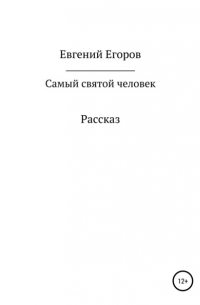 Евгений Егоров

Самый святой человек

Рассказ

12+